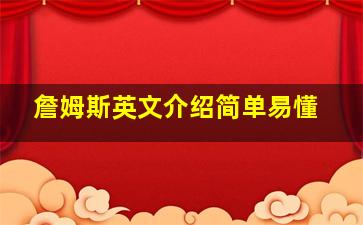 詹姆斯英文介绍简单易懂